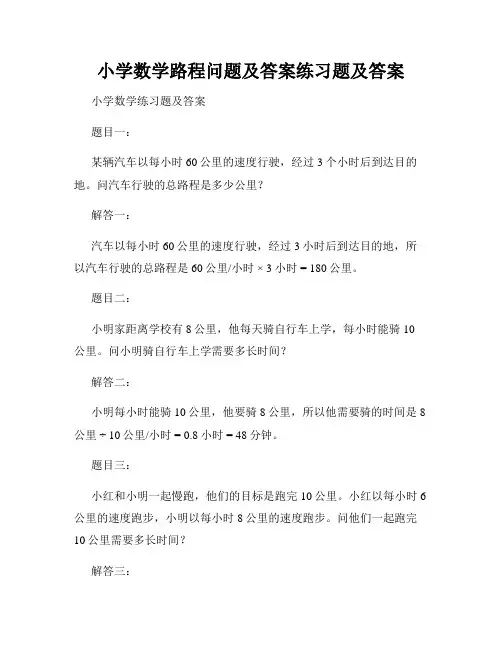 小学数学路程问题及答案练习题及答案

小学数学练习题及答案

题目一：

某辆汽车以每小时 60 公里的速度行驶，经过 3 个小时后到达目的地。问汽车行驶的总路程是多少公里？

解答一：

汽车以每小时 60 公里的速度行驶，经过 3 小时后到达目的地，所以汽车行驶的总路程是 60 公里/小时 × 3 小时 = 180 公里。

题目二：

小明家距离学校有 8 公里，他每天骑自行车上学，每小时能骑 10 公里。问小明骑自行车上学需要多长时间？

解答二：

小明每小时能骑 10 公里，他要骑 8 公里，所以他需要骑的时间是 8 公里 ÷ 10 公里/小时 = 0.8 小时 = 48 分钟。

题目三：

小红和小明一起慢跑，他们的目标是跑完 10 公里。小红以每小时 6 公里的速度跑步，小明以每小时 8 公里的速度跑步。问他们一起跑完 10 公里需要多长时间？

解答三：